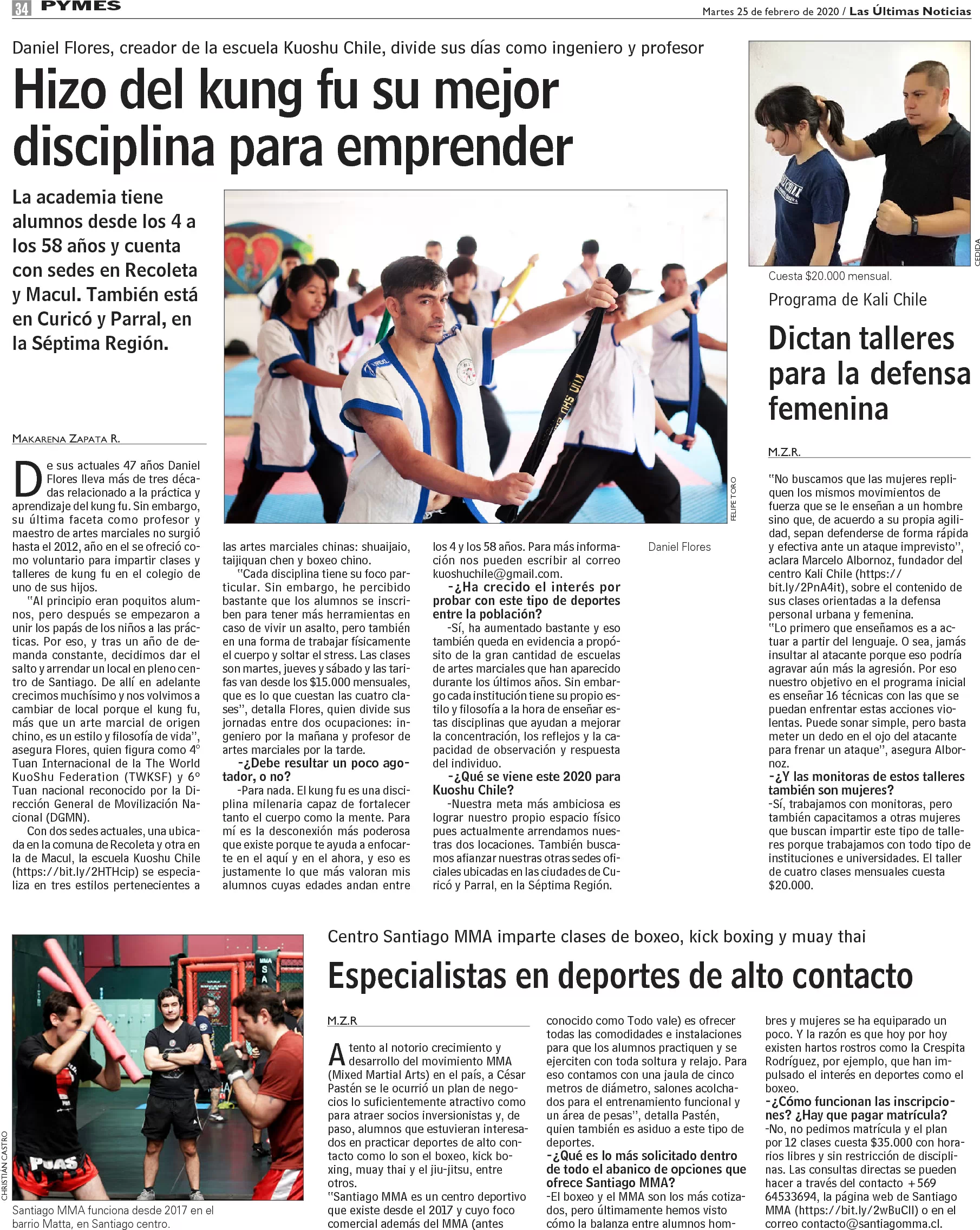 34 PYMES

Martes 25 de febrero de 2020 / Las Últimas Noticias

Daniel Flores, creador de la escuela Kuoshu Chile, divide sus días como ingeniero y profesor

Hizo del kung fu su mejor disciplina para emprender

La academia tiene alumnos desde los 4 a los 58 años y cuenta con sedes en Recoleta y Macul. También está en Curicó y Parral, en la Séptima Región.

FELIPE TORO

Daniel Flores

MAKARENA ZAPATA R.

De sus actuales 47 años Daniel Flores lleva más de tres décadas relacionado a la práctica y aprendizaje del kung fu. Sin embargo, su última faceta como profesor y maestro de artes marciales no surgió hasta el 2012, año en el se ofreció como voluntario para impartir clases y talleres de kung fu en el colegio de uno de sus hijos.

"Al principio eran poquitos alumnos, pero después se empezaron a unir los papás de los niños a las prácticas. Por eso, y tras un año de demanda constante, decidimos dar el salto y arrendar un local en pleno centro de Santiago. De allí en adelante crecimos muchísimo y nos volvimos a cambiar de local porque el kung fu, más que un arte marcial de origen chino, es un estilo y filosofía de vida", asegura Flores, quien figura como 4° Tuan Internacional de la The World KuoShu Federation (TWKSF) y 6° Tuan nacional reconocido por la Dirección General de Movilización Nacional (DGMN).

Con dos sedes actuales, una ubicada en la comuna de Recoleta y otra en la de Macul, la escuela Kuoshu Chile (https://bit.ly/2HTHcip) se especializa en tres estilos pertenecientes a las artes marciales chinas: shuaijaio, taijiquan chen y boxeo chino.

"Cada disciplina tiene su foco particular. Sin embargo, he percibido bastante que los alumnos se inscriben para tener más herramientas en caso de vivir un asalto, pero también en una forma de trabajar físicamente el cuerpo y soltar el stress. Las clases son martes, jueves y sábado y las tarifas van desde los $15.000 mensuales, que es lo que cuestan las cuatro clases", detalla Flores, quien divide sus jornadas entre dos ocupaciones: ingeniero por la mañana y profesor de artes marciales por la tarde.

-¿Debe resultar un poco agotador, o no?

-Para nada. El kung fu es una disciplina milenaria capaz de fortalecer tanto el cuerpo como la mente. Para mí es la desconexión más poderosa que existe porque te ayuda a enfocarte en el aquí y en el ahora, y eso es justamente lo que más valoran mis alumnos cuyas edades andan entre los 4 y los 58 años. Para más información nos pueden escribir al correo kuoshuchile@gmail.com.

-¿Ha crecido el interés por probar con este tipo de deportes entre la población?

-Sí, ha aumentado bastante y eso también queda en evidencia a propósito de la gran cantidad de escuelas de artes marciales que han aparecido durante los últimos años. Sin embargo cada institución tiene su propio estilo y filosofía a la hora de enseñar estas disciplinas que ayudan a mejorar la concentración, los reflejos y la capacidad de observación y respuesta del individuo.

-¿Qué se viene este 2020 para Kuoshu Chile?

-Nuestra meta más ambiciosa es lograr nuestro propio espacio físico pues actualmente arrendamos nuestras dos locaciones. También buscamos afianzar nuestras otras sedes oficiales ubicadas en las ciudades de Curicó y Parral, en la Séptima Región.

CEDIDA

Cuesta $20.000 mensual.

Programa de Kali Chile

Dictan talleres para la defensa femenina

M.Z.R.

"No buscamos que las mujeres repliquen los mismos movimientos de fuerza que se le enseñan a un hombre sino que, de acuerdo a su propia agilidad, sepan defenderse de forma rápida y efectiva ante un ataque imprevisto", aclara Marcelo Albornoz, fundador del centro Kali Chile (https://bit.ly/2PnA4it), sobre el contenido de sus clases orientadas a la defensa personal urbana y femenina.

"Lo primero que enseñamos es a actuar a partir del lenguaje. O sea, jamás insultar al atacante porque eso podría agravar aún más la agresión. Por eso nuestro objetivo en el programa inicial es enseñar 16 técnicas con las que se puedan enfrentar estas acciones violentas. Puede sonar simple, pero basta meter un dedo en el ojo del atacante para frenar un ataque", asegura Albornoz.

-¿Y las monitoras de estos talleres también son mujeres?

-Sí, trabajamos con monitoras, pero también capacitamos a otras mujeres que buscan impartir este tipo de talleres porque trabajamos con todo tipo de instituciones e universidades. El taller de cuatro clases mensuales cuesta $20.000.

CHRISTIAN CASTRO

Santiago MMA funciona desde 2017 en el barrio Matta, en Santiago centro.

Centro Santiago MMA imparte clases de boxeo, kick boxing y muay thai

Especialistas en deportes de alto contacto

M.Z.R

Atento al notorio crecimiento y desarrollo del movimiento MMA (Mixed Martial Arts) en el país, a César Pastén se le ocurrió un plan de negocios lo suficientemente atractivo como para atraer socios inversionistas y, de paso, alumnos que estuvieran interesados en practicar deportes de alto contacto como lo son el boxeo, kick boxing, muay thai y el jiu-jitsu, entre otros.

"Santiago MMA es un centro deportivo que existe desde el 2017 y cuyo foco comercial además del MMA (antes conocido como Todo vale) es ofrecer todas las comodidades e instalaciones para que los alumnos practiquen y se ejerciten con toda soltura y relajo. Para eso contamos con una jaula de cinco metros de diámetro, salones acolchados para el entrenamiento funcional y un área de pesas", detalla Pastén, quien también es asiduo a este tipo de deportes.

-¿Qué es lo más solicitado dentro de todo el abanico de opciones que ofrece Santiago MMA?

-El boxeo y el MMA son los más cotizados, pero últimamente hemos visto cómo la balanza entre alumnos hombres y mujeres se ha equiparado un poco. Y la razón es que hoy por hoy existen hartos rostros como la Crespita Rodríguez, por ejemplo, que han impulsado el interés en deportes como el boxeo.

-¿Cómo funcionan las inscripciones? ¿Hay que pagar matrícula?

-No, no pedimos matrícula y el plan por 12 clases cuesta $35.000 con horarios libres y sin restricción de disciplinas. Las consultas directas se pueden hacer a través del contacto +569 64533694, la página web de Santiago MMA (https://bit.ly/2wBuCII) o en el correo contacto@santiagomma.cl.